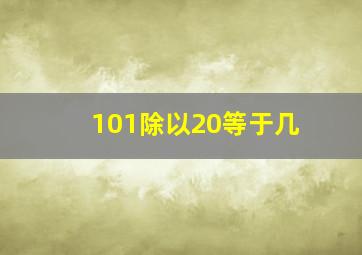 101除以20等于几